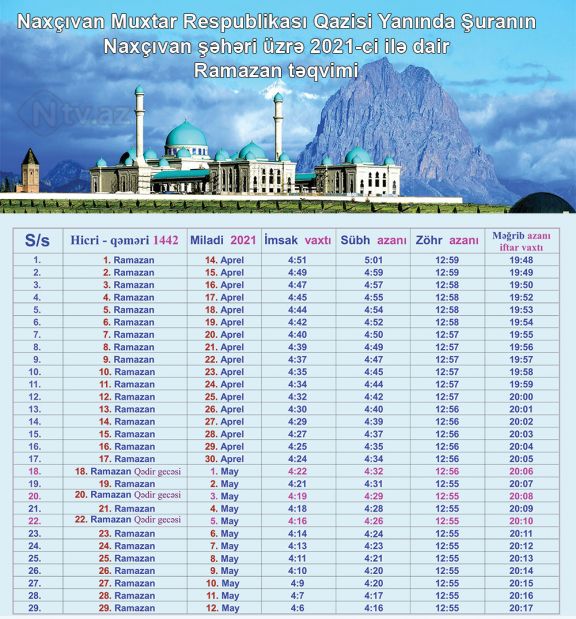 Naxçıvan Muxtar Respublikası Qazisi Yanında Şuranın
Naxçıvan şəhəri üzrə 2021-ci ilə dair
Ramazan təqvimi

Ntv.az

| S/s | Hicri - qəməri 1442 | Miladi 2021 | İmsak vaxtı | Sübh azanı | Zöhr azanı | Məğrib azanı iftar vaxtı |
|---|---|---|---|---|---|---|
| 1. | 1. Ramazan | 14. Aprel | 4:51 | 5:01 | 12:59 | 19:48 |
| 2. | 2. Ramazan | 15. Aprel | 4:49 | 4:59 | 12:59 | 19:49 |
| 3. | 3. Ramazan | 16. Aprel | 4:47 | 4:57 | 12:58 | 19:50 |
| 4. | 4. Ramazan | 17. Aprel | 4:45 | 4:55 | 12:58 | 19:52 |
| 5. | 5. Ramazan | 18. Aprel | 4:44 | 4:54 | 12:58 | 19:53 |
| 6. | 6. Ramazan | 19. Aprel | 4:42 | 4:52 | 12:58 | 19:54 |
| 7. | 7. Ramazan | 20. Aprel | 4:40 | 4:50 | 12:57 | 19:55 |
| 8. | 8. Ramazan | 21. Aprel | 4:39 | 4:49 | 12:57 | 19:56 |
| 9. | 9. Ramazan | 22. Aprel | 4:37 | 4:47 | 12:57 | 19:57 |
| 10. | 10. Ramazan | 23. Aprel | 4:35 | 4:45 | 12:57 | 19:58 |
| 11. | 11. Ramazan | 24. Aprel | 4:34 | 4:44 | 12:57 | 19:59 |
| 12. | 12. Ramazan | 25. Aprel | 4:32 | 4:42 | 12:57 | 20:00 |
| 13. | 13. Ramazan | 26. Aprel | 4:30 | 4:40 | 12:56 | 20:01 |
| 14. | 14. Ramazan | 27. Aprel | 4:29 | 4:39 | 12:56 | 20:02 |
| 15. | 15. Ramazan | 28. Aprel | 4:27 | 4:37 | 12:56 | 20:03 |
| 16. | 16. Ramazan | 29. Aprel | 4:25 | 4:35 | 12:56 | 20:04 |
| 17. | 17. Ramazan | 30. Aprel | 4:24 | 4:34 | 12:56 | 20:05 |
| 18. | 18. Ramazan Qədir gecəsi | 1. May | 4:22 | 4:32 | 12:56 | 20:06 |
| 19. | 19. Ramazan | 2. May | 4:21 | 4:31 | 12:55 | 20:07 |
| 20. | 20. Ramazan Qədir gecəsi | 3. May | 4:19 | 4:29 | 12:55 | 20:08 |
| 21. | 21. Ramazan | 4. May | 4:18 | 4:28 | 12:55 | 20:09 |
| 22. | 22. Ramazan Qədir gecəsi | 5. May | 4:16 | 4:26 | 12:55 | 20:10 |
| 23. | 23. Ramazan | 6. May | 4:14 | 4:24 | 12:55 | 20:11 |
| 24. | 24. Ramazan | 7. May | 4:13 | 4:23 | 12:55 | 20:12 |
| 25. | 25. Ramazan | 8. May | 4:11 | 4:21 | 12:55 | 20:13 |
| 26. | 26. Ramazan | 9. May | 4:10 | 4:20 | 12:55 | 20:14 |
| 27. | 27. Ramazan | 10. May | 4:9 | 4:20 | 12:55 | 20:15 |
| 28. | 28. Ramazan | 11. May | 4:7 | 4:17 | 12:55 | 20:16 |
| 29. | 29. Ramazan | 12. May | 4:6 | 4:16 | 12:55 | 20:17 |